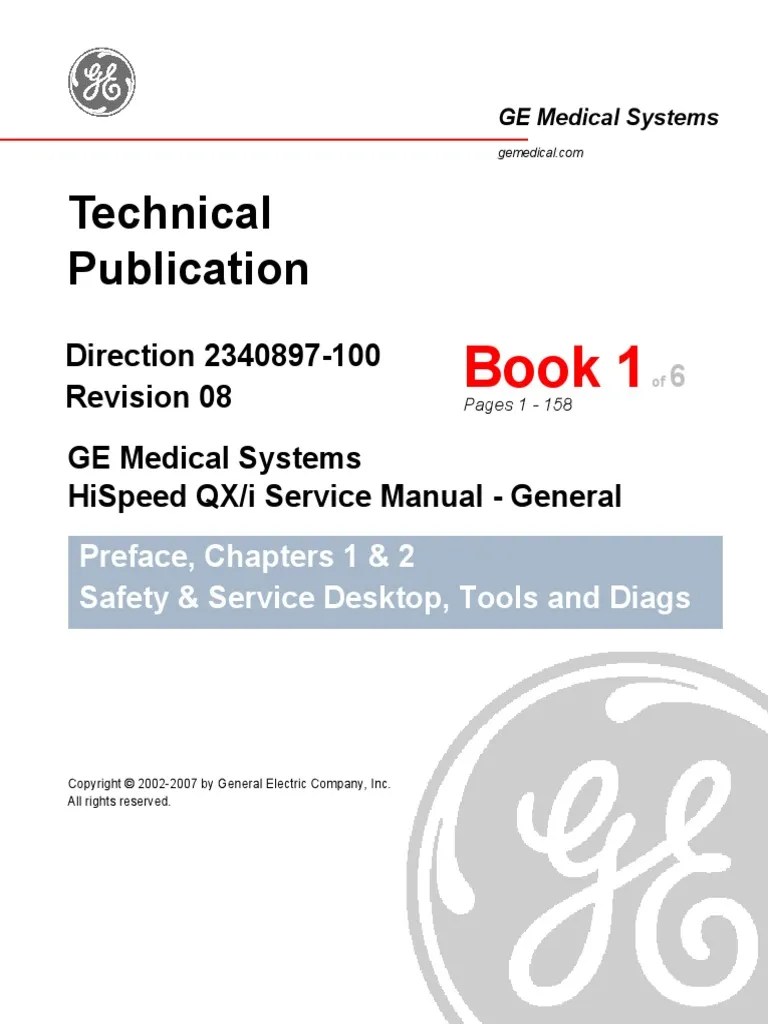 GE Medical Systems

gemedical.com

Technical Publication

Direction 2340897-100
Revision 08

Book 1 of 6
Pages 1 - 158

GE Medical Systems
HiSpeed QX/i Service Manual - General

Preface, Chapters 1 & 2
Safety & Service Desktop, Tools and Diags

Copyright © 2002-2007 by General Electric Company, Inc.
All rights reserved.